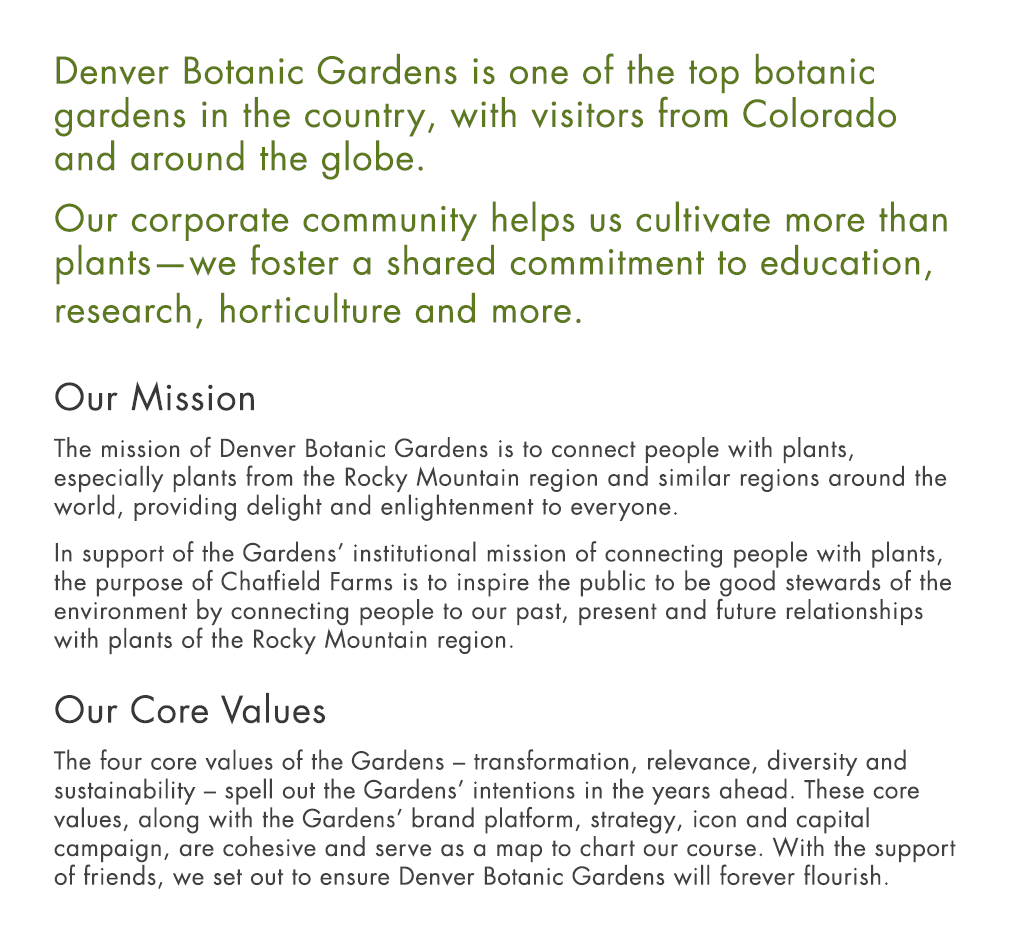 Denver Botanic Gardens is one of the top botanic gardens in the country, with visitors from Colorado and around the globe.

Our corporate community helps us cultivate more than plants—we foster a shared commitment to education, research, horticulture and more.

Our Mission

The mission of Denver Botanic Gardens is to connect people with plants, especially plants from the Rocky Mountain region and similar regions around the world, providing delight and enlightenment to everyone.

In support of the Gardens' institutional mission of connecting people with plants, the purpose of Chatfield Farms is to inspire the public to be good stewards of the environment by connecting people to our past, present and future relationships with plants of the Rocky Mountain region.

Our Core Values

The four core values of the Gardens – transformation, relevance, diversity and sustainability – spell out the Gardens' intentions in the years ahead. These core values, along with the Gardens' brand platform, strategy, icon and capital campaign, are cohesive and serve as a map to chart our course. With the support of friends, we set out to ensure Denver Botanic Gardens will forever flourish.